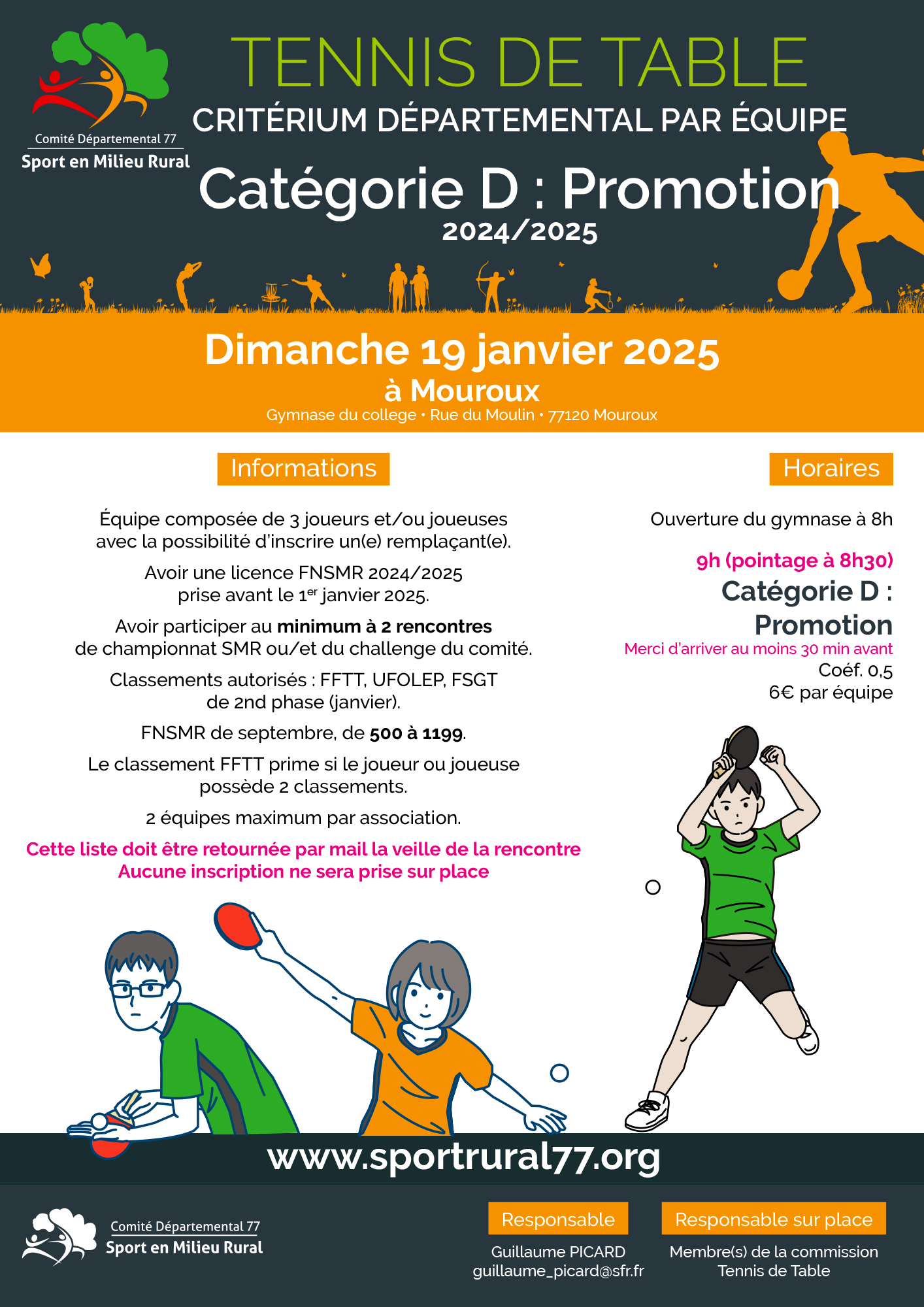 Comité Départemental 77
Sport en Milieu Rural

TENNIS DE TABLE
CRITÉRIUM DÉPARTEMENTAL PAR ÉQUIPE
Catégorie D : Promotion
2024/2025

Dimanche 19 janvier 2025
à Mouroux
Gymnase du college • Rue du Moulin • 77120 Mouroux

Informations

Équipe composée de 3 joueurs et/ou joueuses avec la possibilité d'inscrire un(e) remplaçant(e).

Avoir une licence FNSMR 2024/2025 prise avant le 1$^{er}$ janvier 2025.

Avoir participer au minimum à 2 rencontres de championnat SMR ou/et du challenge du comité.

Classements autorisés : FFTT, UFOLEP, FSGT de 2nd phase (janvier).

FNSMR de septembre, de 500 à 1199.

Le classement FFTT prime si le joueur ou joueuse possède 2 classements.

2 équipes maximum par association.

Cette liste doit être retournée par mail la veille de la rencontre
Aucune inscription ne sera prise sur place

Horaires

Ouverture du gymnase à 8h

9h (pointage à 8h30)
Catégorie D : Promotion
Merci d'arriver au moins 30 min avant
Coéf. 0,5
6€ par équipe

www.sportrural77.org

Comité Départemental 77
Sport en Milieu Rural

Responsable
Guillaume PICARD
guillaume_picard@sfr.fr

Responsable sur place
Membre(s) de la commission
Tennis de Table